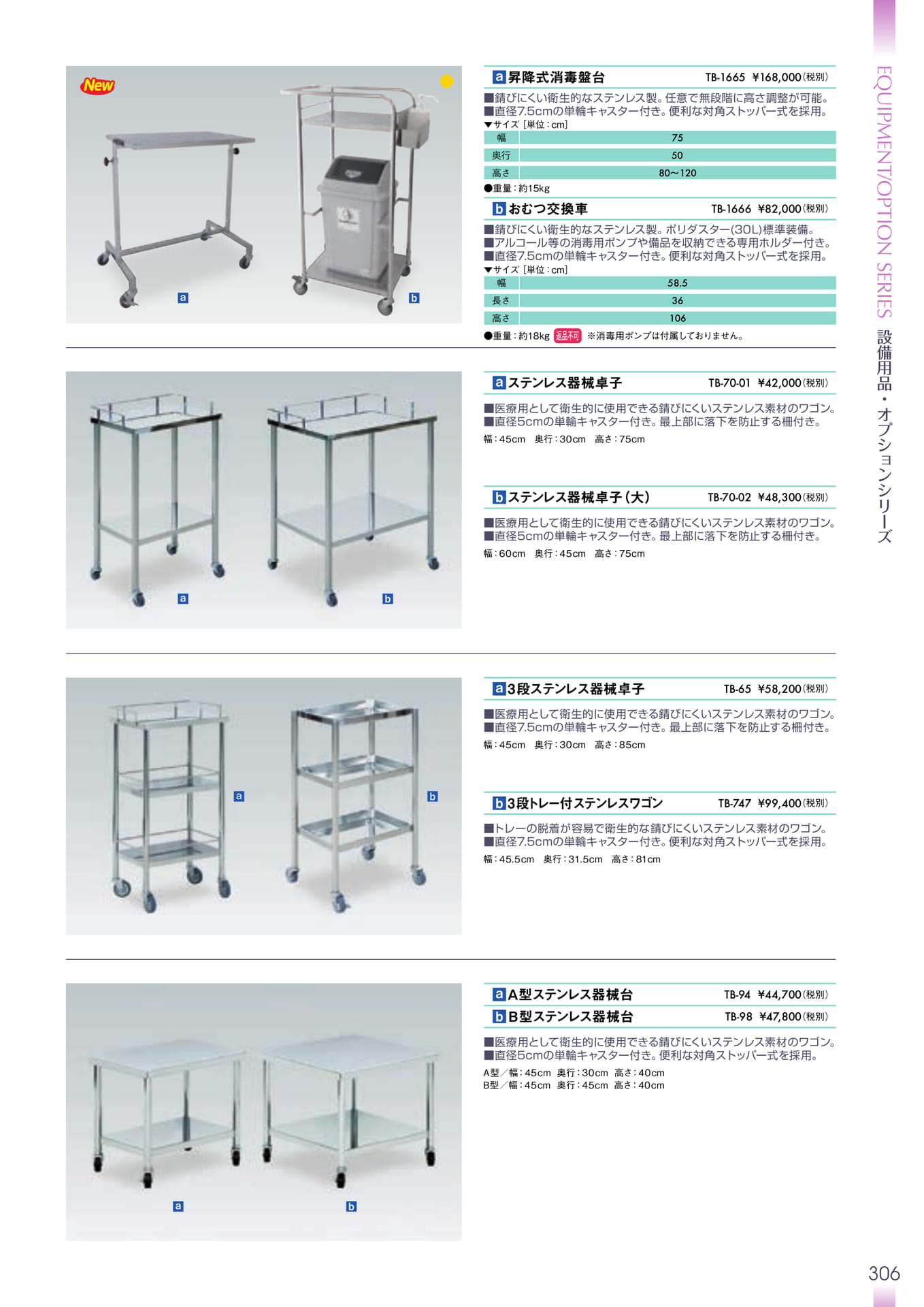 New

a

b

a 昇降式消毒盤台 TB-1665 ¥168,000(税別)

■錆びにくい衛生的なステンレス製。任意で無段階に高さ調整が可能。
■直径7.5cmの単輪キャスター付き。便利な対角ストッパー式を採用。

▼サイズ [単位：cm]

| 幅 | 75 |
|---|---|
| 奥行 | 50 |
| 高さ | 80〜120 |

●重量：約15kg

b おむつ交換車 TB-1666 ¥82,000(税別)

■錆びにくい衛生的なステンレス製。ポリダスター(30L)標準装備。
■アルコール等の消毒用ポンプや備品を収納できる専用ホルダー付き。
■直径7.5cmの単輪キャスター付き。便利な対角ストッパー式を採用。

▼サイズ [単位：cm]

| 幅 | 58.5 |
|---|---|
| 長さ | 36 |
| 高さ | 106 |

●重量：約18kg 返品不可 ※消毒用ポンプは付属しておりません。

a

b

a ステンレス器械卓子 TB-70-01 ¥42,000(税別)

■医療用として衛生的に使用できる錆びにくいステンレス素材のワゴン。
■直径5cmの単輪キャスター付き。最上部に落下を防止する柵付き。

幅：45cm 奥行：30cm 高さ：75cm

b ステンレス器械卓子(大) TB-70-02 ¥48,300(税別)

■医療用として衛生的に使用できる錆びにくいステンレス素材のワゴン。
■直径5cmの単輪キャスター付き。最上部に落下を防止する柵付き。

幅：60cm 奥行：45cm 高さ：75cm

a

b

a 3段ステンレス器械卓子 TB-65 ¥58,200(税別)

■医療用として衛生的に使用できる錆びにくいステンレス素材のワゴン。
■直径7.5cmの単輪キャスター付き。最上部に落下を防止する柵付き。

幅：45cm 奥行：30cm 高さ：85cm

b 3段トレー付ステンレスワゴン TB-747 ¥99,400(税別)

■トレーの脱着が容易で衛生的な錆びにくいステンレス素材のワゴン。
■直径7.5cmの単輪キャスター付き。便利な対角ストッパー式を採用。

幅：45.5cm 奥行：31.5cm 高さ：81cm

a

b

a A型ステンレス器械台 TB-94 ¥44,700(税別)
b B型ステンレス器械台 TB-98 ¥47,800(税別)

■医療用として衛生的に使用できる錆びにくいステンレス素材のワゴン。
■直径5cmの単輪キャスター付き。便利な対角ストッパー式を採用。

A型／幅：45cm 奥行：30cm 高さ：40cm
B型／幅：45cm 奥行：45cm 高さ：40cm

EQUIPMENT/OPTION SERIES 設備用品・オプションシリーズ

306